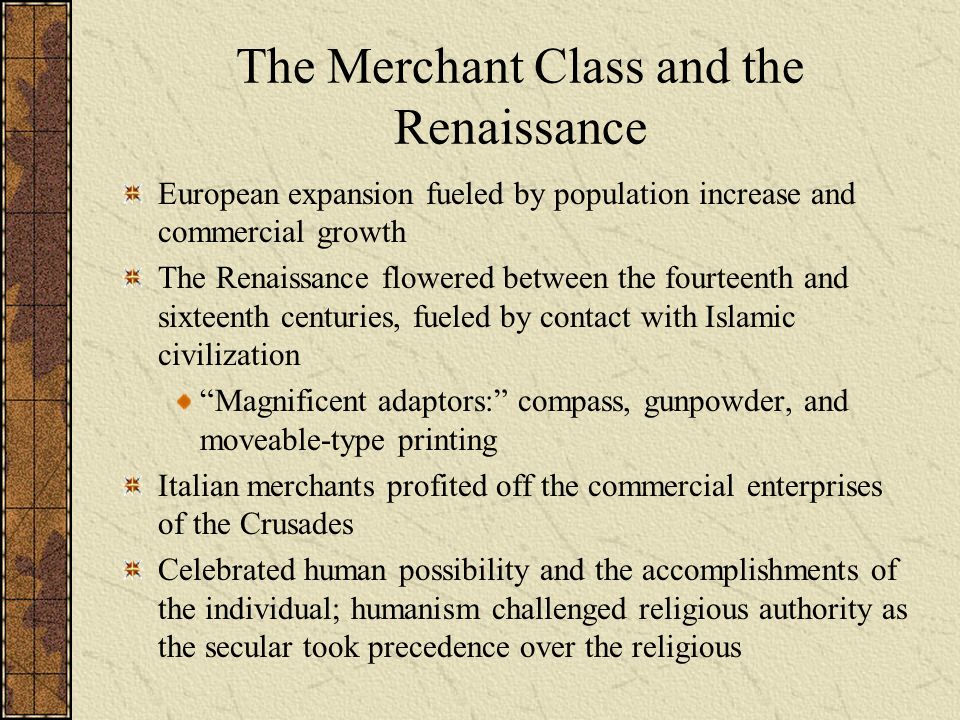 The Merchant Class and the Renaissance

European expansion fueled by population increase and commercial growth

The Renaissance flowered between the fourteenth and sixteenth centuries, fueled by contact with Islamic civilization

“Magnificent adaptors:” compass, gunpowder, and moveable-type printing

Italian merchants profited off the commercial enterprises of the Crusades

Celebrated human possibility and the accomplishments of the individual; humanism challenged religious authority as the secular took precedence over the religious